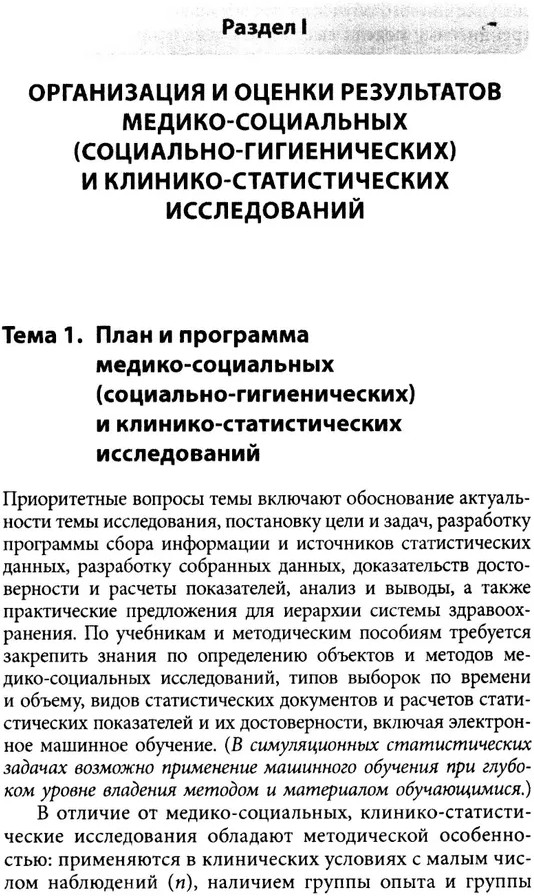 Раздел I

ОРГАНИЗАЦИЯ И ОЦЕНКИ РЕЗУЛЬТАТОВ МЕДИКО-СОЦИАЛЬНЫХ (СОЦИАЛЬНО-ГИГИЕНИЧЕСКИХ) И КЛИНИКО-СТАТИСТИЧЕСКИХ ИССЛЕДОВАНИЙ

Тема 1. План и программа медико-социальных (социально-гигиенических) и клинико-статистических исследований

Приоритетные вопросы темы включают обоснование актуальности темы исследования, постановку цели и задач, разработку программы сбора информации и источников статистических данных, разработку собранных данных, доказательств достоверности и расчеты показателей, анализ и выводы, а также практические предложения для иерархии системы здравоохранения. По учебникам и методическим пособиям требуется закрепить знания по определению объектов и методов медико-социальных исследований, типов выборок по времени и объему, видов статистических документов и расчетов статистических показателей и их достоверности, включая электронное машинное обучение. (В симуляционных статистических задачах возможно применение машинного обучения при глубоком уровне владения методом и материалом обучающимися.)

В отличие от медико-социальных, клинико-статистические исследования обладают методической особенностью: применяются в клинических условиях с малым числом наблюдений ($n$), наличием группы опыта и группы